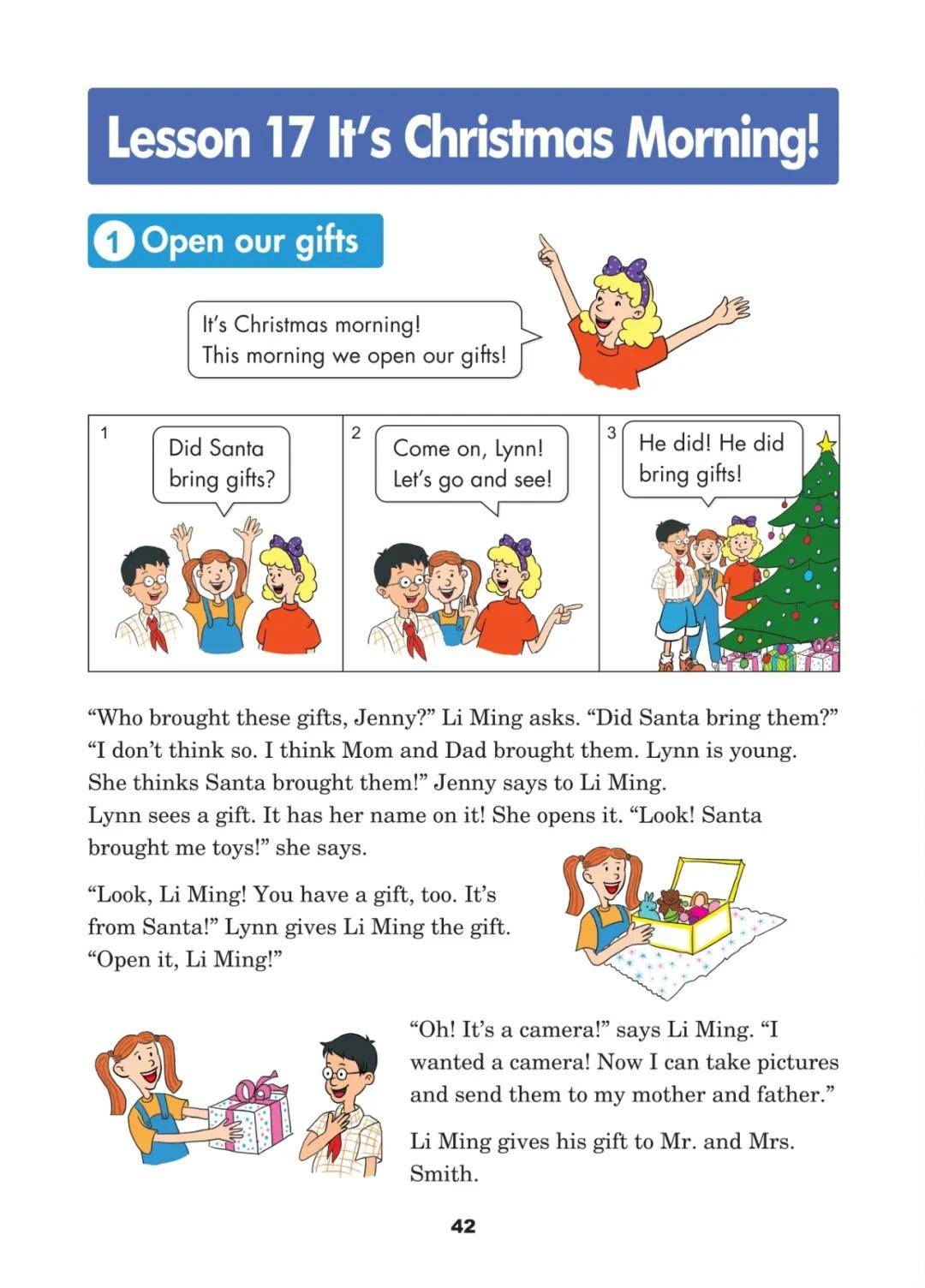 Lesson 17 It's Christmas Morning!

1 Open our gifts

It's Christmas morning! This morning we open our gifts!

1
Did Santa bring gifts?

2
Come on, Lynn! Let's go and see!

3
He did! He did bring gifts!

"Who brought these gifts, Jenny?" Li Ming asks. "Did Santa bring them?"
"I don't think so. I think Mom and Dad brought them. Lynn is young. She thinks Santa brought them!" Jenny says to Li Ming.
Lynn sees a gift. It has her name on it! She opens it. "Look! Santa brought me toys!" she says.

"Look, Li Ming! You have a gift, too. It's from Santa!" Lynn gives Li Ming the gift. "Open it, Li Ming!"

"Oh! It's a camera!" says Li Ming. "I wanted a camera! Now I can take pictures and send them to my mother and father."

Li Ming gives his gift to Mr. and Mrs. Smith.

42